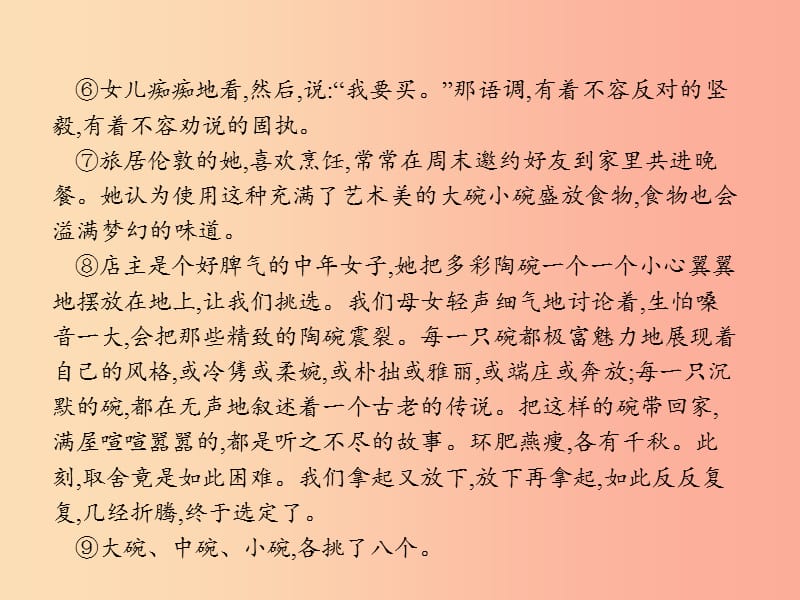 ⑥女儿痴痴地看,然后,说:“我要买。”那语调,有着不容反对的坚毅,有着不容劝说的固执。

⑦旅居伦敦的她,喜欢烹饪,常常在周末邀约好友到家里共进晚餐。她认为使用这种充满了艺术美的大碗小碗盛放食物,食物也会溢满梦幻的味道。

⑧店主是个好脾气的中年女子,她把多彩陶碗一个一个小心翼翼地摆放在地上,让我们挑选。我们母女轻声细气地讨论着,生怕嗓音一大,会把那些精致的陶碗震裂。每一只碗都极富魅力地展现着自己的风格,或冷隽或柔婉,或朴拙或雅丽,或端庄或奔放;每一只沉默的碗,都在无声地叙述着一个古老的传说。把这样的碗带回家,满屋喧喧嚣嚣的,都是听之不尽的故事。环肥燕瘦,各有千秋。此刻,取舍竟是如此困难。我们拿起又放下,放下再拿起,如此反反复复,几经折腾,终于选定了。

⑨大碗、中碗、小碗,各挑了八个。